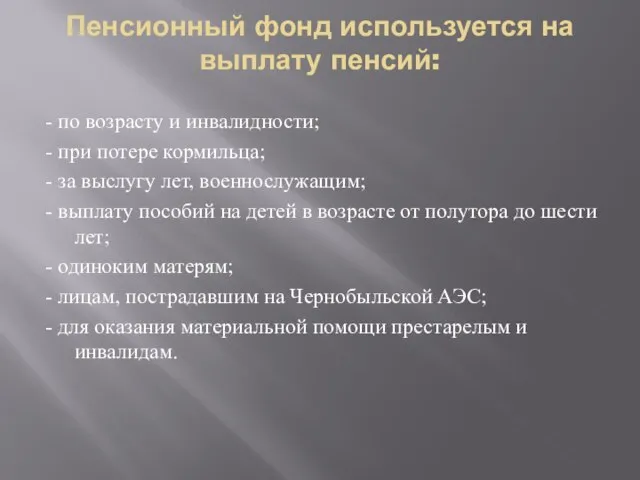 Пенсионный фонд используется на выплату пенсий:

- по возрасту и инвалидности;
- при потере кормильца;
- за выслугу лет, военнослужащим;
- выплату пособий на детей в возрасте от полутора до шести лет;
- одиноким матерям;
- лицам, пострадавшим на Чернобыльской АЭС;
- для оказания материальной помощи престарелым и инвалидам.